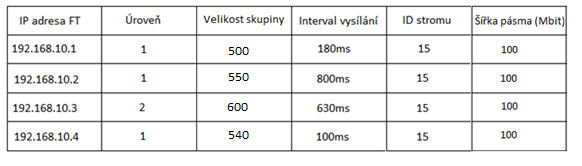 | IP adresa FT | Úroveň | Velikost skupiny | Interval vysílání | ID stromu | Šířka pásma (Mbit) |
|---|---|---|---|---|---|
| 192.168.10.1 | 1 | 500 | 180ms | 15 | 100 |
| 192.168.10.2 | 1 | 550 | 800ms | 15 | 100 |
| 192.168.10.3 | 2 | 600 | 630ms | 15 | 100 |
| 192.168.10.4 | 1 | 540 | 100ms | 15 | 100 |